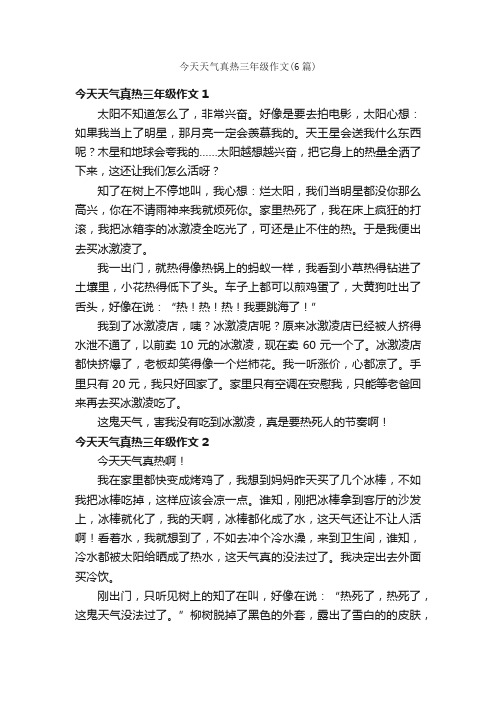 今天天气真热三年级作文(6篇)

今天天气真热三年级作文 1

太阳不知道怎么了，非常兴奋。好像是要去拍电影，太阳心想：如果我当上了明星，那月亮一定会羡慕我的。天王星会送我什么东西呢？木星和地球会夸我的……太阳越想越兴奋，把它身上的热量全洒了下来，这还让我们怎么活呀？

知了在树上不停地叫，我心想：烂太阳，我们当明星都没你那么高兴，你在不请雨神来我就烦死你。家里热死了，我在床上疯狂的打滚，我把冰箱李的冰激凌全吃光了，可还是止不住的热。于是我便出去买冰激凌了。

我一出门，就热得像热锅上的蚂蚁一样，我看到小草热得钻进了土壤里，小花热得低下了头。车子上都可以煎鸡蛋了，大黄狗吐出了舌头，好像在说：“热！热！热！我要跳海了！”

我到了冰激凌店，咦？冰激凌店呢？原来冰激凌店已经被人挤得水泄不通了，以前卖 10 元的冰激凌，现在卖 60 元一个了。冰激凌店都快挤爆了，老板却笑得像一个烂柿花。我一听涨价，心都凉了。手里只有 20 元，我只好回家了。家里只有空调在安慰我，只能等老爸回来再去买冰激凌吃了。

这鬼天气，害我没有吃到冰激凌，真是要热死人的节奏啊！

今天天气真热三年级作文 2

今天天气真热啊！

我在家里都快变成烤鸡了，我想到妈妈昨天买了几个冰棒，不如我把冰棒吃掉，这样应该会凉一点。谁知，刚把冰棒拿到客厅的沙发上，冰棒就化了，我的天啊，冰棒都化成了水，这天气还让不让人活啊！看着水，我就想到了，不如去冲个冷水澡，来到卫生间，谁知，冷水都被太阳给晒成了热水，这天气真的没法过了。我决定出去外面买冷饮。

刚出门，只听见树上的知了在叫，好像在说：“热死了，热死了，这鬼天气没法过了。”柳树脱掉了黑色的外套，露出了雪白的的皮肤，